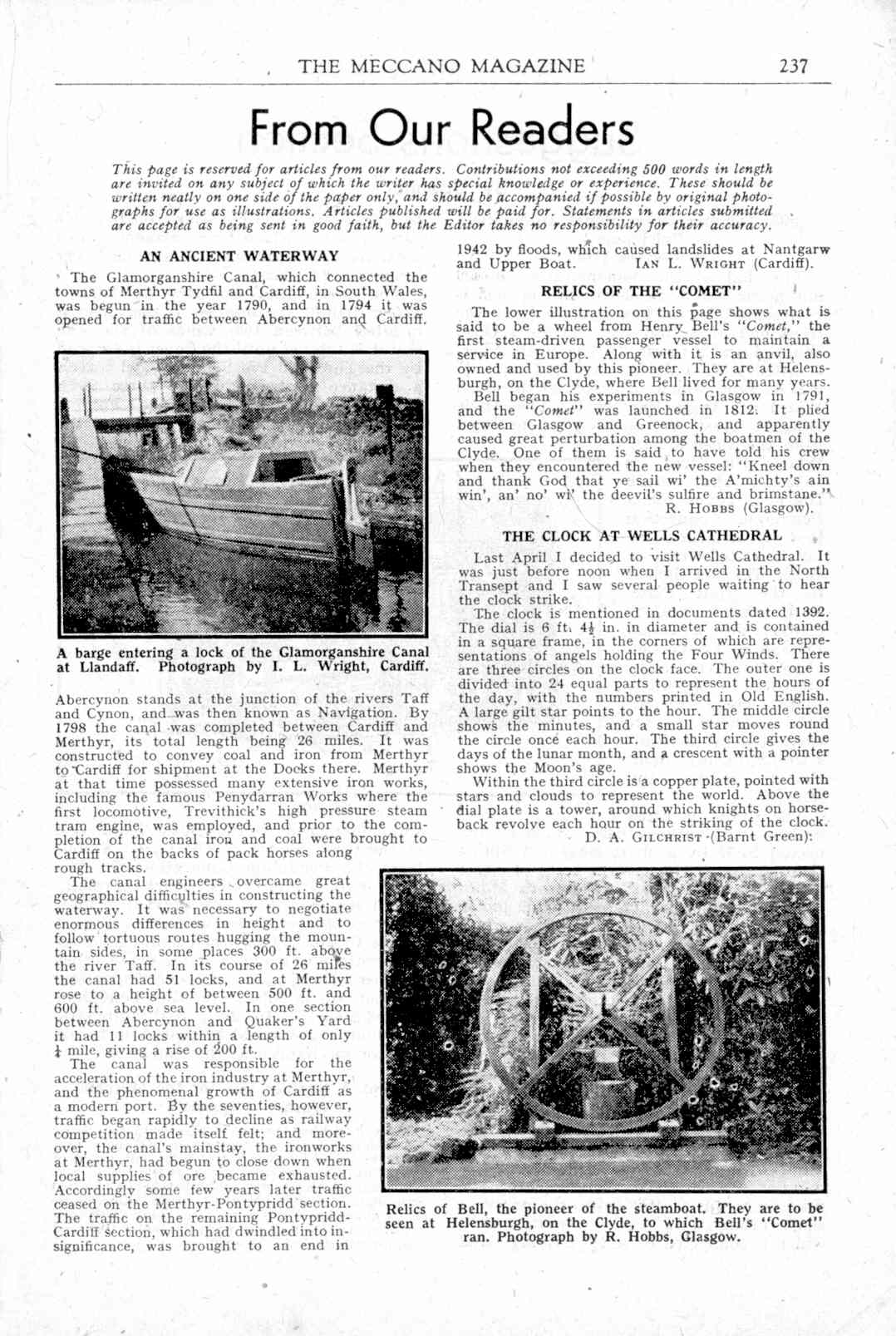 THE MECCANO MAGAZINE 237

From Our Readers

This page is reserved for articles from our readers. Contributions not exceeding 500 words in length are invited on any subject of which the writer has special knowledge or experience. These should be written neatly on one side of the paper only, and should be accompanied if possible by original photographs for use as illustrations. Articles published will be paid for. Statements in articles submitted are accepted as being sent in good faith, but the Editor takes no responsibility for their accuracy.

AN ANCIENT WATERWAY

The Glamorganshire Canal, which connected the towns of Merthyr Tydfil and Cardiff, in South Wales, was begun in the year 1790, and in 1794 it was opened for traffic between Abercynon and Cardiff.

A barge entering a lock of the Glamorganshire Canal at Llandaff. Photograph by I. L. Wright, Cardiff.

Abercynon stands at the junction of the rivers Taff and Cynon, and was then known as Navigation. By 1798 the canal was completed between Cardiff and Merthyr, its total length being 26 miles. It was constructed to convey coal and iron from Merthyr to Cardiff for shipment at the Docks there. Merthyr at that time possessed many extensive iron works, including the famous Penydarran Works where the first locomotive, Trevithick's high pressure steam tram engine, was employed, and prior to the completion of the canal iron and coal were brought to Cardiff on the backs of pack horses along rough tracks.

The canal engineers overcame great geographical difficulties in constructing the waterway. It was necessary to negotiate enormous differences in height and to follow tortuous routes hugging the mountain sides, in some places 300 ft. above the river Taff. In its course of 26 miles the canal had 51 locks, and at Merthyr rose to a height of between 500 ft. and 600 ft. above sea level. In one section between Abercynon and Quaker's Yard it had 11 locks within a length of only $\frac{1}{4}$ mile, giving a rise of 200 ft.

The canal was responsible for the acceleration of the iron industry at Merthyr, and the phenomenal growth of Cardiff as a modern port. By the seventies, however, traffic began rapidly to decline as railway competition made itself felt; and moreover, the canal's mainstay, the ironworks at Merthyr, had begun to close down when local supplies of ore became exhausted. Accordingly some few years later traffic ceased on the Merthyr-Pontypridd section. The traffic on the remaining Pontypridd-Cardiff section, which had dwindled into insignificance, was brought to an end in 1942 by floods, which caused landslides at Nantgarw and Upper Boat. IAN L. WRIGHT (Cardiff).

RELICS OF THE "COMET"

The lower illustration on this page shows what is said to be a wheel from Henry Bell's "Comet," the first steam-driven passenger vessel to maintain a service in Europe. Along with it is an anvil, also owned and used by this pioneer. They are at Helensburgh, on the Clyde, where Bell lived for many years.

Bell began his experiments in Glasgow in 1791, and the "Comet" was launched in 1812. It plied between Glasgow and Greenock, and apparently caused great perturbation among the boatmen of the Clyde. One of them is said to have told his crew when they encountered the new vessel: "Kneel down and thank God that ye sail wi' the A'michty's ain win', an' no' wi' the deevil's sulfire and brimstane."
R. HOBBS (Glasgow).

THE CLOCK AT WELLS CATHEDRAL

Last April I decided to visit Wells Cathedral. It was just before noon when I arrived in the North Transept and I saw several people waiting to hear the clock strike.

The clock is mentioned in documents dated 1392. The dial is 6 ft. $4\frac{1}{2}$ in. in diameter and is contained in a square frame, in the corners of which are representations of angels holding the Four Winds. There are three circles on the clock face. The outer one is divided into 24 equal parts to represent the hours of the day, with the numbers printed in Old English. A large gilt star points to the hour. The middle circle shows the minutes, and a small star moves round the circle once each hour. The third circle gives the days of the lunar month, and a crescent with a pointer shows the Moon's age.

Within the third circle is a copper plate, pointed with stars and clouds to represent the world. Above the dial plate is a tower, around which knights on horseback revolve each hour on the striking of the clock.
D. A. GILCHRIST (Barnt Green).

Relics of Bell, the pioneer of the steamboat. They are to be seen at Helensburgh, on the Clyde, to which Bell's "Comet" ran. Photograph by R. Hobbs, Glasgow.